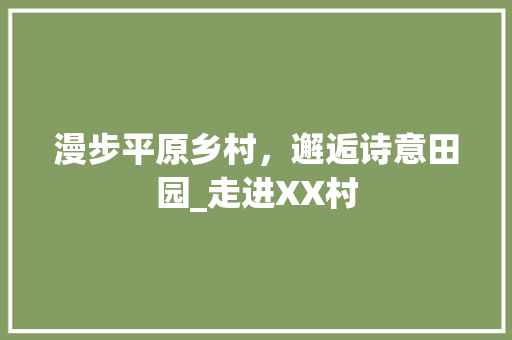 漫步平原乡村，邂逅诗意田园_走进XX村